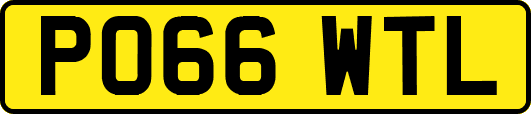 PO66 WTL